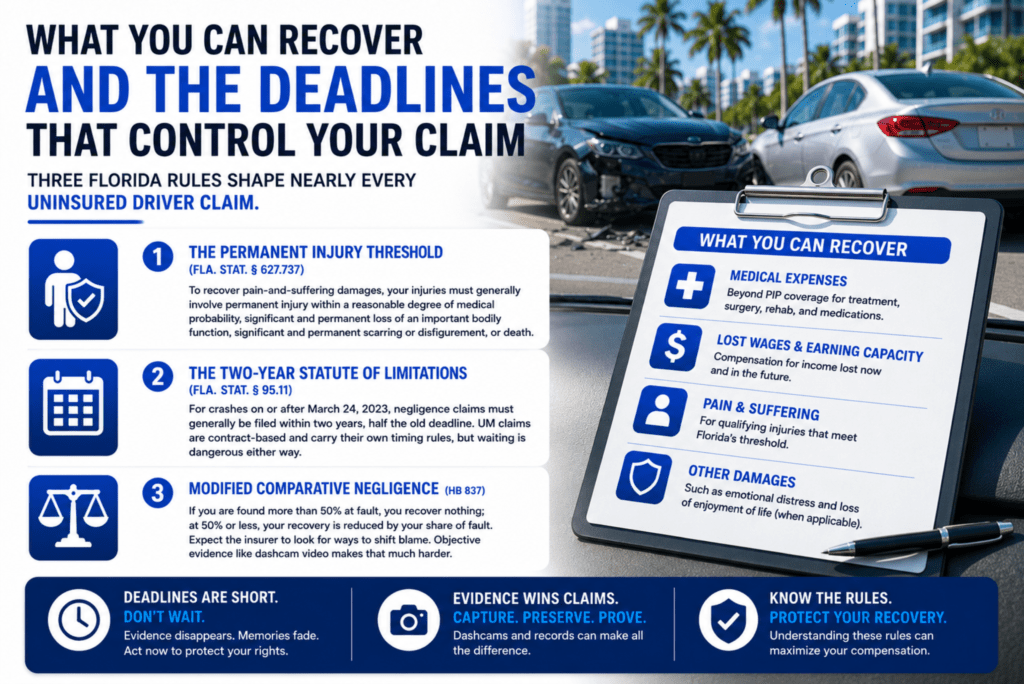 WHAT YOU CAN RECOVER
AND THE DEADLINES
THAT CONTROL YOUR CLAIM

THREE FLORIDA RULES SHAPE NEARLY EVERY
UNINSURED DRIVER CLAIM.

1 THE PERMANENT INJURY THRESHOLD
(FLA. STAT. § 627.737)

To recover pain-and-suffering damages, your injuries must generally involve permanent injury within a reasonable degree of medical probability, significant and permanent loss of an important bodily function, significant and permanent scarring or disfigurement, or death.

2 THE TWO-YEAR STATUTE OF LIMITATIONS
(FLA. STAT. § 95.11)

For crashes on or after March 24, 2023, negligence claims must generally be filed within two years, half the old deadline. UM claims are contract-based and carry their own timing rules, but waiting is dangerous either way.

3 MODIFIED COMPARATIVE NEGLIGENCE (HB 837)

If you are found more than 50% at fault, you recover nothing; at 50% or less, your recovery is reduced by your share of fault. Expect the insurer to look for ways to shift blame. Objective evidence like dashcam video makes that much harder.

WHAT YOU CAN RECOVER

MEDICAL EXPENSES
Beyond PIP coverage for treatment, surgery, rehab, and medications.

LOST WAGES & EARNING CAPACITY
Compensation for income lost now and in the future.

PAIN & SUFFERING
For qualifying injuries that meet Florida's threshold.

OTHER DAMAGES
Such as emotional distress and loss of enjoyment of life (when applicable).

DEADLINES ARE SHORT.
DON'T WAIT.
Evidence disappears. Memories fade. Act now to protect your rights.

EVIDENCE WINS CLAIMS.
CAPTURE. PRESERVE. PROVE.
Dashcams and records can make all the difference.

KNOW THE RULES.
PROTECT YOUR RECOVERY.
Understanding these rules can maximize your compensation.